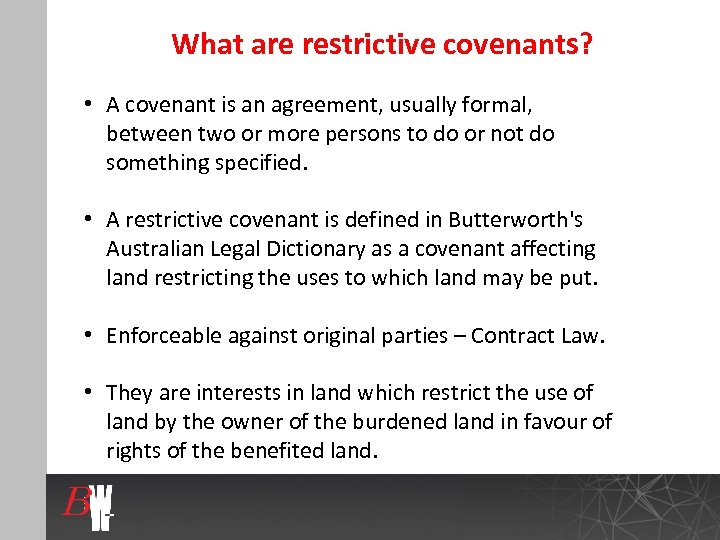 What are restrictive covenants?

• A covenant is an agreement, usually formal, between two or more persons to do or not do something specified.

• A restrictive covenant is defined in Butterworth's Australian Legal Dictionary as a covenant affecting land restricting the uses to which land may be put.

• Enforceable against original parties – Contract Law.

• They are interests in land which restrict the use of land by the owner of the burdened land in favour of rights of the benefited land.

BW